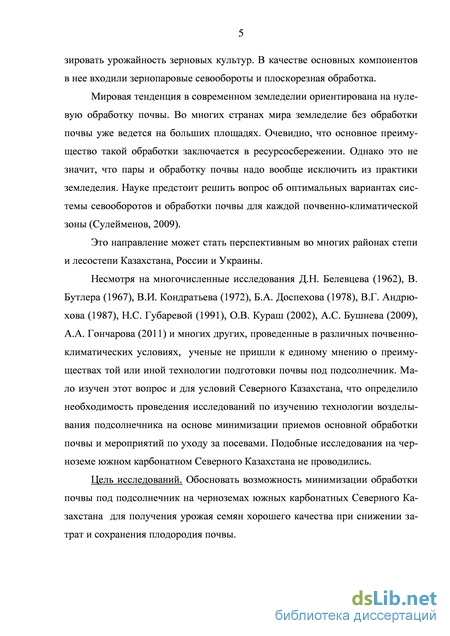 5

зировать урожайность зерновых культур. В качестве основных компонентов в нее входили зернопаровые севообороты и плоскорезная обработка.

Мировая тенденция в современном земледелии ориентирована на нулевую обработку почвы. Во многих странах мира земледелие без обработки почвы уже ведется на больших площадях. Очевидно, что основное преимущество такой обработки заключается в ресурсосбережении. Однако это не значит, что пары и обработку почвы надо вообще исключить из практики земледелия. Науке предстоит решить вопрос об оптимальных вариантах системы севооборотов и обработки почвы для каждой почвенно-климатической зоны (Сулейменов, 2009).

Это направление может стать перспективным во многих районах степи и лесостепи Казахстана, России и Украины.

Несмотря на многочисленные исследования Д.Н. Белевцева (1962), В. Бутлера (1967), В.И. Кондратьева (1972), Б.А. Доспехова (1978), В.Г. Андрюхова (1987), Н.С. Губаревой (1991), О.В. Кураш (2002), А.С. Бушнева (2009), А.А. Гончарова (2011) и многих других, проведенные в различных почвенно-климатических условиях, ученые не пришли к единому мнению о преимуществах той или иной технологии подготовки почвы под подсолнечник. Мало изучен этот вопрос и для условий Северного Казахстана, что определило необходимость проведения исследований по изучению технологии возделывания подсолнечника на основе минимизации приемов основной обработки почвы и мероприятий по уходу за посевами. Подобные исследования на черноземе южном карбонатном Северного Казахстана не проводились.

Цель исследований. Обосновать возможность минимизации обработки почвы под подсолнечник на черноземах южных карбонатных Северного Казахстана для получения урожая семян хорошего качества при снижении затрат и сохранения плодородия почвы.

dsLib.net
библиотека диссертаций